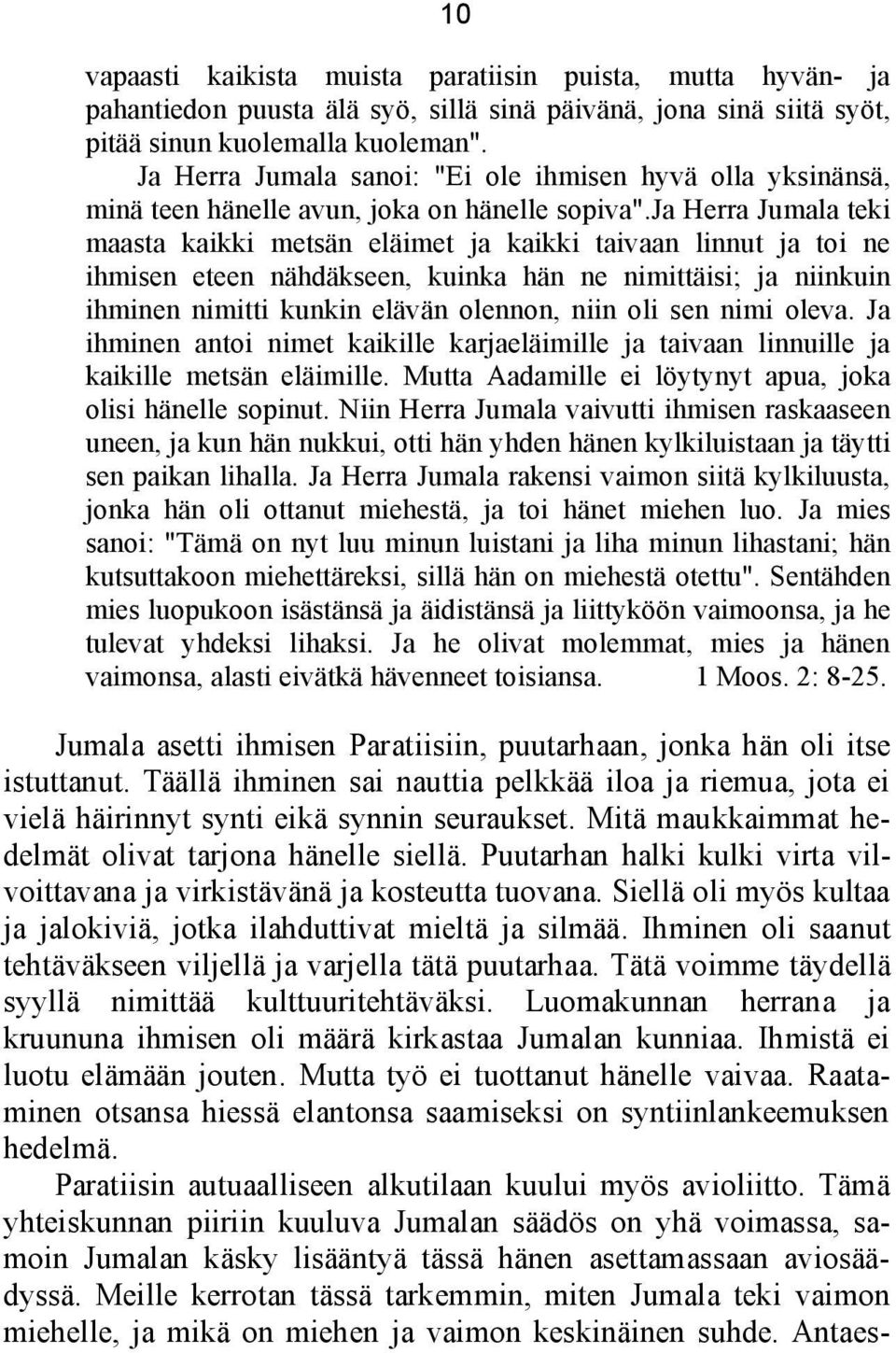 10

vapaasti kaikista muista paratiisin puista, mutta hyvän- ja pahantiedon puusta älä syö, sillä sinä päivänä, jona sinä siitä syöt, pitää sinun kuolemalla kuoleman".

Ja Herra Jumala sanoi: "Ei ole ihmisen hyvä olla yksinänsä, minä teen hänelle avun, joka on hänelle sopiva".Ja Herra Jumala teki maasta kaikki metsän eläimet ja kaikki taivaan linnut ja toi ne ihmisen eteen nähdäkseen, kuinka hän ne nimittäisi; ja niinkuin ihminen nimitti kunkin elävän olennon, niin oli sen nimi oleva. Ja ihminen antoi nimet kaikille karjaeläimille ja taivaan linnuille ja kaikille metsän eläimille. Mutta Aadamille ei löytynyt apua, joka olisi hänelle sopinut. Niin Herra Jumala vaivutti ihmisen raskaaseen uneen, ja kun hän nukkui, otti hän yhden hänen kylkiluistaan ja täytti sen paikan lihalla. Ja Herra Jumala rakensi vaimon siitä kylkiluusta, jonka hän oli ottanut miehestä, ja toi hänet miehen luo. Ja mies sanoi: "Tämä on nyt luu minun luistani ja liha minun lihastani; hän kutsuttakoon miehettäreksi, sillä hän on miehestä otettu". Sentähden mies luopukoon isästänsä ja äidistänsä ja liittyköön vaimoonsa, ja he tulevat yhdeksi lihaksi. Ja he olivat molemmat, mies ja hänen vaimonsa, alasti eivätkä hävenneet toisiansa. 1 Moos. 2: 8-25.

Jumala asetti ihmisen Paratiisiin, puutarhaan, jonka hän oli itse istuttanut. Täällä ihminen sai nauttia pelkkää iloa ja riemua, jota ei vielä häirinnyt synti eikä synnin seuraukset. Mitä maukkaimmat hedelmät olivat tarjona hänelle siellä. Puutarhan halki kulki virta vilvoittavana ja virkistävänä ja kosteutta tuovana. Siellä oli myös kultaa ja jalokiviä, jotka ilahduttivat mieltä ja silmää. Ihminen oli saanut tehtäväkseen viljellä ja varjella tätä puutarhaa. Tätä voimme täydellä syyllä nimittää kulttuuritehtäväksi. Luomakunnan herrana ja kruununa ihmisen oli määrä kirkastaa Jumalan kunniaa. Ihmistä ei luotu elämään jouten. Mutta työ ei tuottanut hänelle vaivaa. Raataminen otsansa hiessä elantonsa saamiseksi on syntiinlankeemuksen hedelmä.

Paratiisin autuaalliseen alkutilaan kuului myös avioliitto. Tämä yhteiskunnan piiriin kuuluva Jumalan säädös on yhä voimassa, samoin Jumalan käsky lisääntyä tässä hänen asettamassaan aviosäädyssä. Meille kerrotan tässä tarkemmin, miten Jumala teki vaimon miehelle, ja mikä on miehen ja vaimon keskinäinen suhde. Antaes-